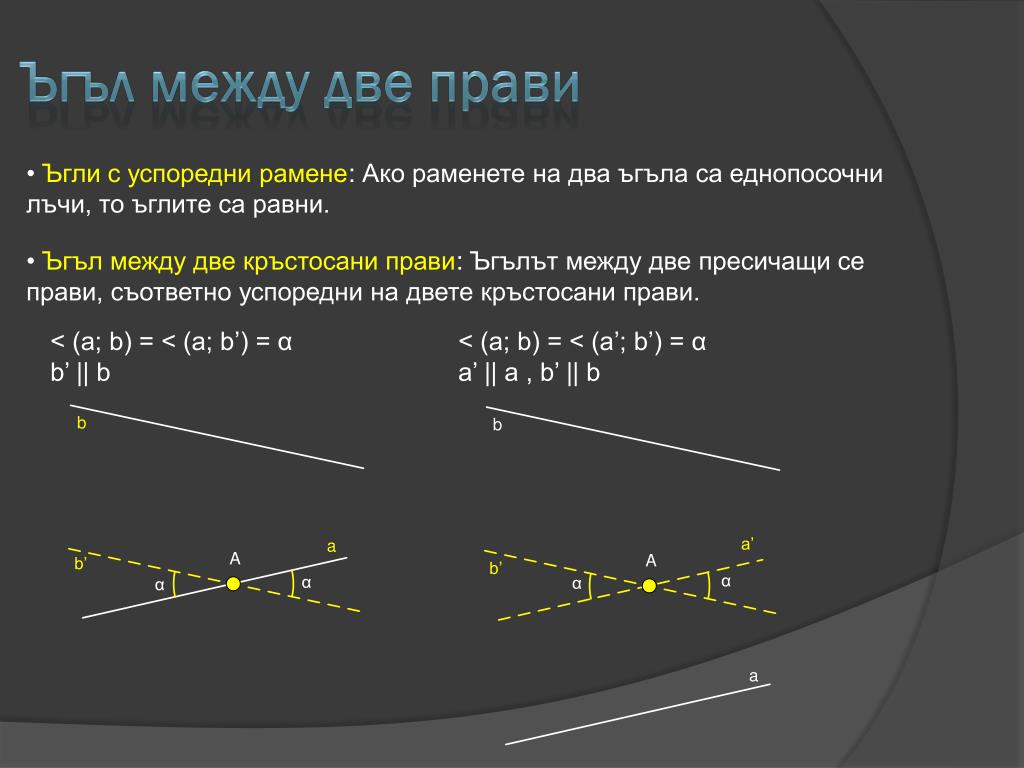 Ъгъл между две прави

• Ъгли с успоредни рамене: Ако раменете на два ъгъла са еднопосочни лъчи, то ъглите са равни.

• Ъгъл между две кръстосани прави: Ъгълът между две пресичащи се прави, съответно успоредни на двете кръстосани прави.

< (a; b) = < (a; b’) = α
b’ || b

b

b’
A
a
α
α

< (a; b) = < (a’; b’) = α
a’ || a , b’ || b

b

b’
A
a’
α
α

a